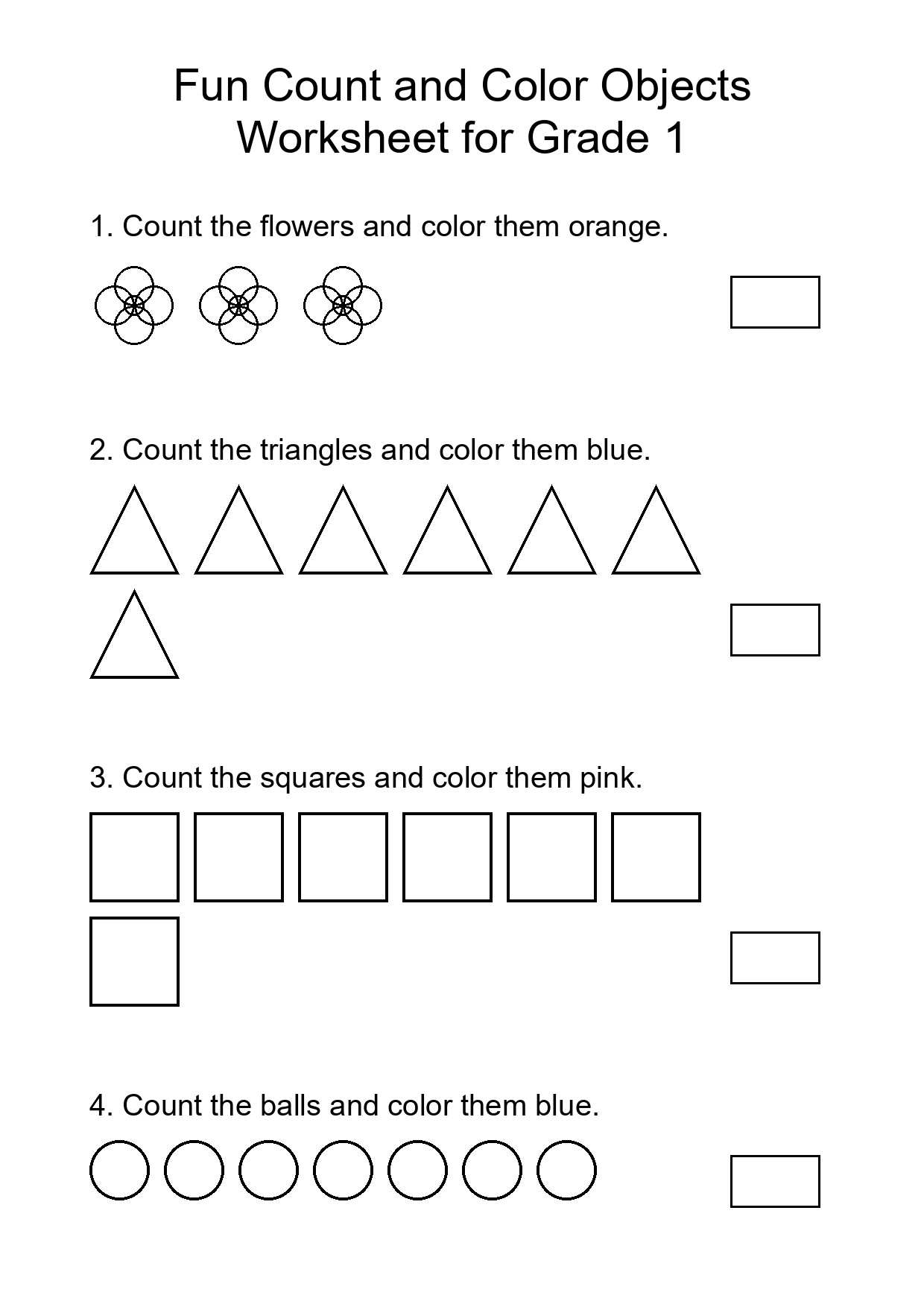 Fun Count and Color Objects
Worksheet for Grade 1

1. Count the flowers and color them orange.

2. Count the triangles and color them blue.

3. Count the squares and color them pink.

4. Count the balls and color them blue.